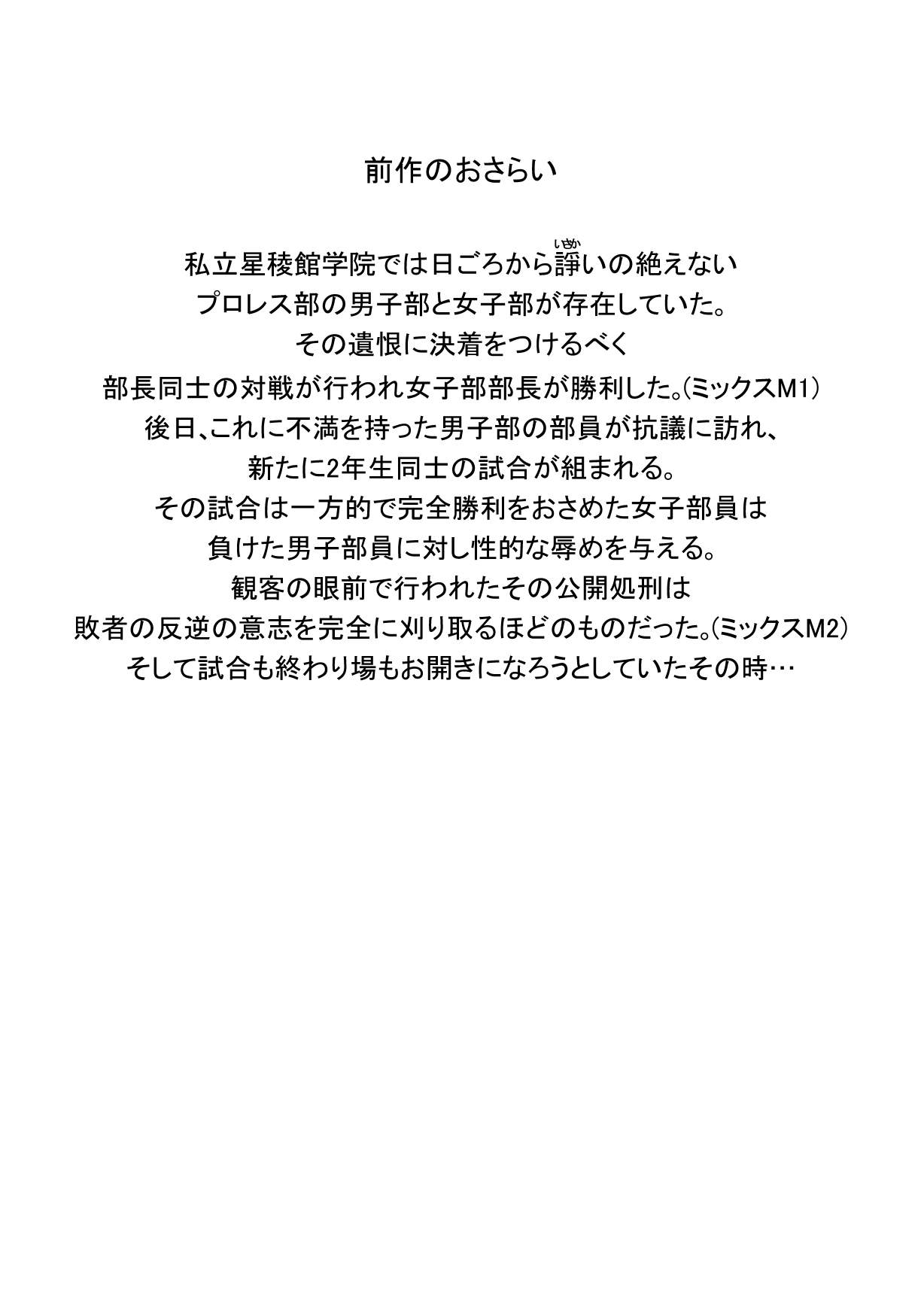 前作のおさらい

私立星稜館学院では日ごろから諍いの絶えない
プロレス部の男子部と女子部が存在していた。
その遺恨に決着をつけるべく
部長同士の対戦が行われ女子部部長が勝利した。(ミックスM1)
後日、これに不満を持った男子部の部員が抗議に訪れ、
新たに2年生同士の試合が組まれる。
その試合は一方的で完全勝利をおさめた女子部員は
負けた男子部員に対し性的な辱めを与える。
観客の眼前で行われたその公開処刑は
敗者の反逆の意志を完全に刈り取るほどのものだった。(ミックスM2)
そして試合も終わり場もお開きになろうとしていたその時…